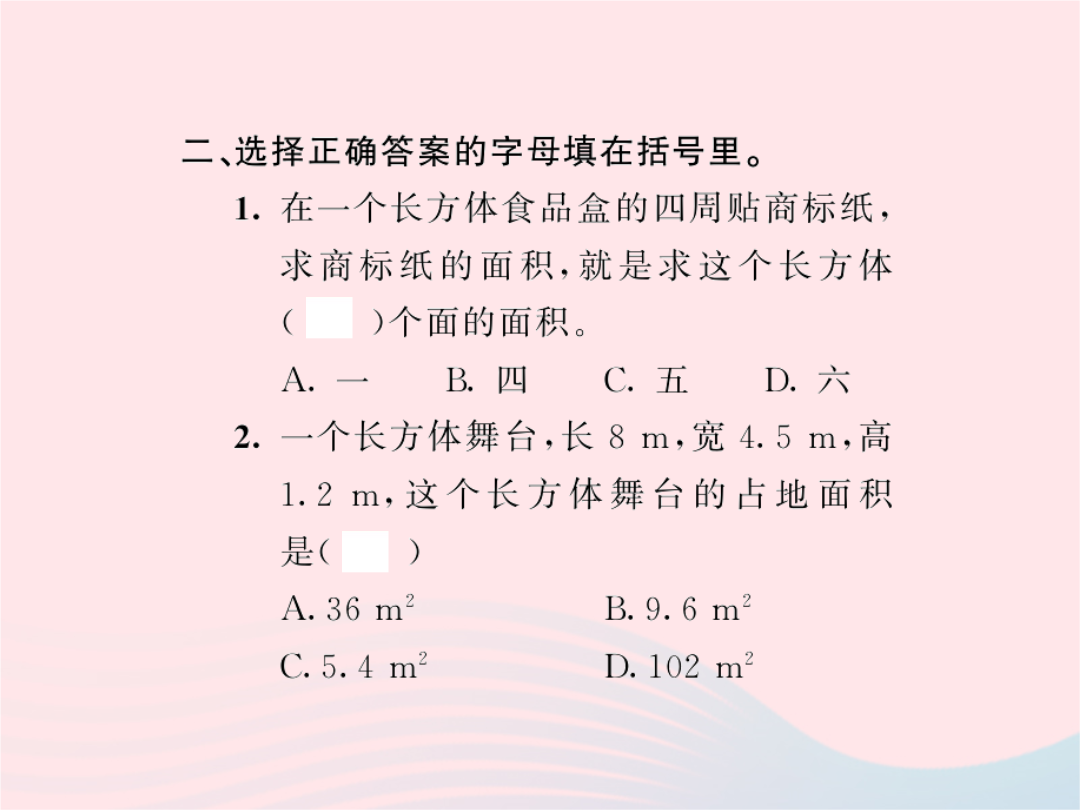 二、选择正确答案的字母填在括号里。

1. 在一个长方体食品盒的四周贴商标纸，求商标纸的面积，就是求这个长方体(　　)个面的面积。

A. 一　　B. 四　　C. 五　　D. 六

2. 一个长方体舞台，长 8 m，宽 4.5 m，高 1.2 m，这个长方体舞台的占地面积是(　　)

A. 36 $m^2$　　B. 9.6 $m^2$

C. 5.4 $m^2$　　D. 102 $m^2$